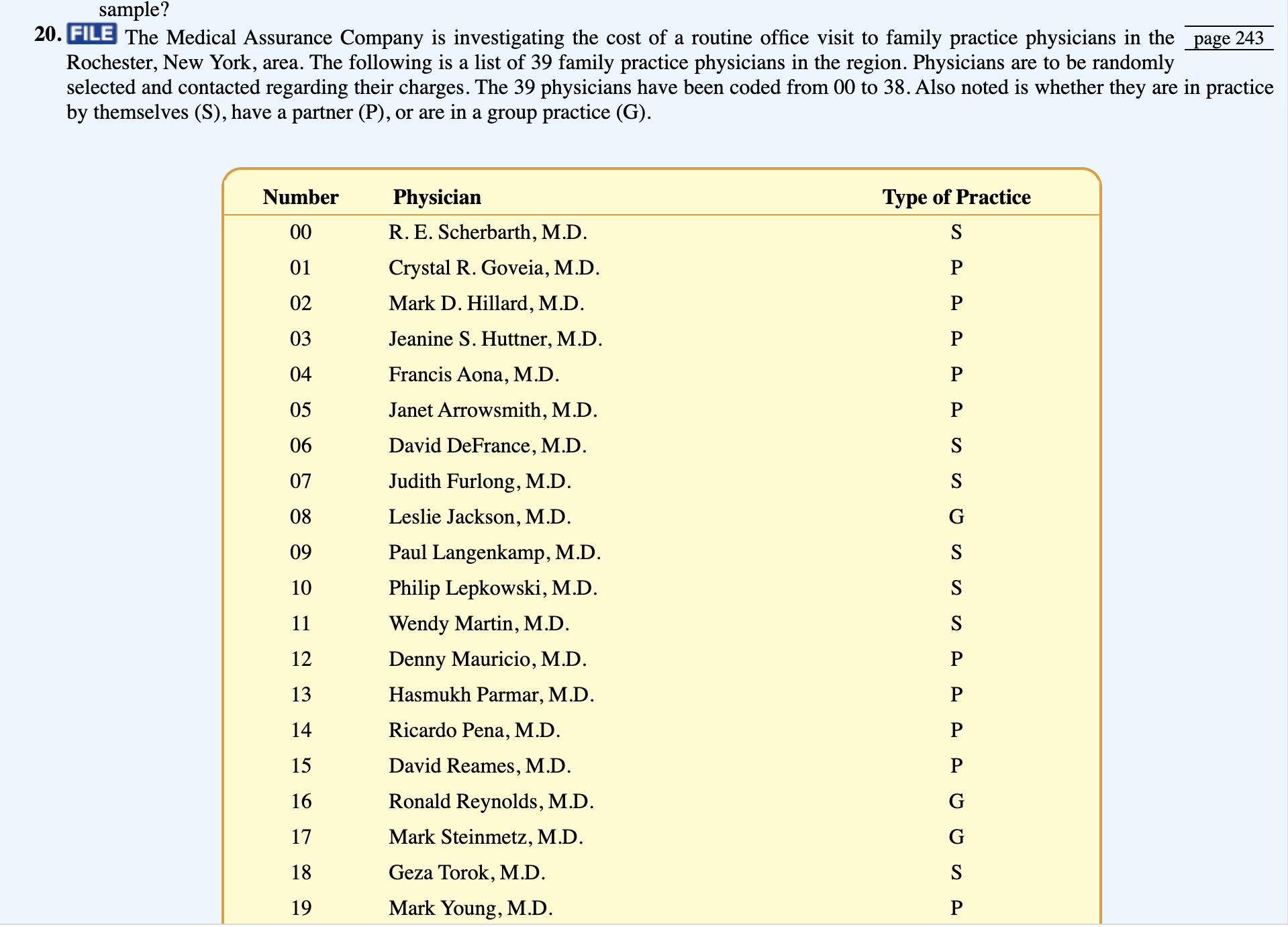 sample?

20. FILE The Medical Assurance Company is investigating the cost of a routine office visit to family practice physicians in the Rochester, New York, area. The following is a list of 39 family practice physicians in the region. Physicians are to be randomly selected and contacted regarding their charges. The 39 physicians have been coded from 00 to 38. Also noted is whether they are in practice by themselves (S), have a partner (P), or are in a group practice (G).

page 243

| Number | Physician | Type of Practice |
|---|---|---|
| 00 | R. E. Scherbarth, M.D. | S |
| 01 | Crystal R. Goveia, M.D. | P |
| 02 | Mark D. Hillard, M.D. | P |
| 03 | Jeanine S. Huttner, M.D. | P |
| 04 | Francis Aona, M.D. | P |
| 05 | Janet Arrowsmith, M.D. | P |
| 06 | David DeFrance, M.D. | S |
| 07 | Judith Furlong, M.D. | S |
| 08 | Leslie Jackson, M.D. | G |
| 09 | Paul Langenkamp, M.D. | S |
| 10 | Philip Lepkowski, M.D. | S |
| 11 | Wendy Martin, M.D. | S |
| 12 | Denny Mauricio, M.D. | P |
| 13 | Hasmukh Parmar, M.D. | P |
| 14 | Ricardo Pena, M.D. | P |
| 15 | David Reames, M.D. | P |
| 16 | Ronald Reynolds, M.D. | G |
| 17 | Mark Steinmetz, M.D. | G |
| 18 | Geza Torok, M.D. | S |
| 19 | Mark Young, M.D. | P |